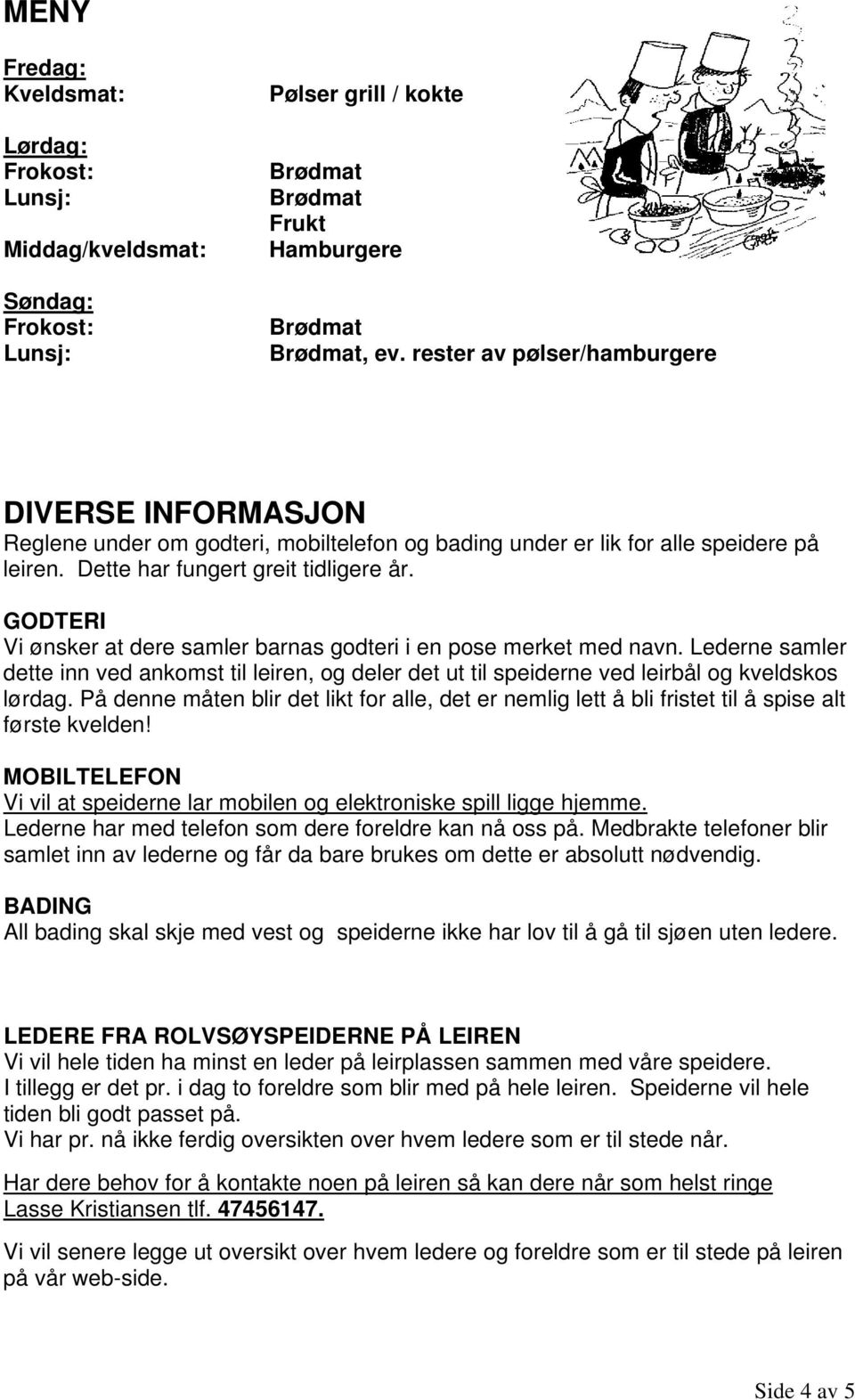 MENY

Fredag:
Kveldsmat: Pølser grill / kokte

Lørdag:
Frokost: Brødmat
Lunsj: Brødmat
Frukt
Middag/kveldsmat: Hamburgere

Søndag:
Frokost: Brødmat
Lunsj: Brødmat, ev. rester av pølser/hamburgere

DIVERSE INFORMASJON
Reglene under om godteri, mobiltelefon og bading under er lik for alle speidere på leiren. Dette har fungert greit tidligere år.

GODTERI
Vi ønsker at dere samler barnas godteri i en pose merket med navn. Lederne samler dette inn ved ankomst til leiren, og deler det ut til speiderne ved leirbål og kveldskos lørdag. På denne måten blir det likt for alle, det er nemlig lett å bli fristet til å spise alt første kvelden!

MOBILTELEFON
Vi vil at speiderne lar mobilen og elektroniske spill ligge hjemme.
Lederne har med telefon som dere foreldre kan nå oss på. Medbrakte telefoner blir samlet inn av lederne og får da bare brukes om dette er absolutt nødvendig.

BADING
All bading skal skje med vest og speiderne ikke har lov til å gå til sjøen uten ledere.

LEDERE FRA ROLVSØYSPEIDERNE PÅ LEIREN
Vi vil hele tiden ha minst en leder på leirplassen sammen med våre speidere.
I tillegg er det pr. i dag to foreldre som blir med på hele leiren. Speiderne vil hele tiden bli godt passet på.
Vi har pr. nå ikke ferdig oversikten over hvem ledere som er til stede når.

Har dere behov for å kontakte noen på leiren så kan dere når som helst ringe Lasse Kristiansen tlf. 47456147.

Vi vil senere legge ut oversikt over hvem ledere og foreldre som er til stede på leiren på vår web-side.

Side 4 av 5